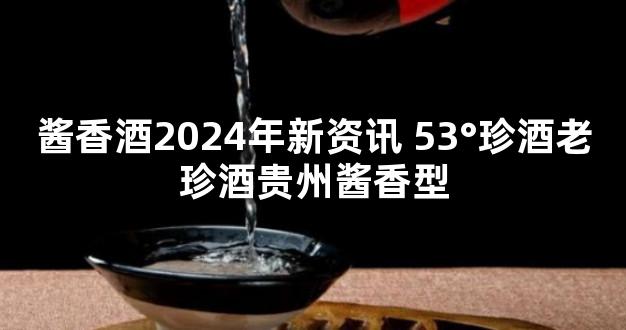 酱香酒2024年新资讯 53°珍酒老珍酒贵州酱香型